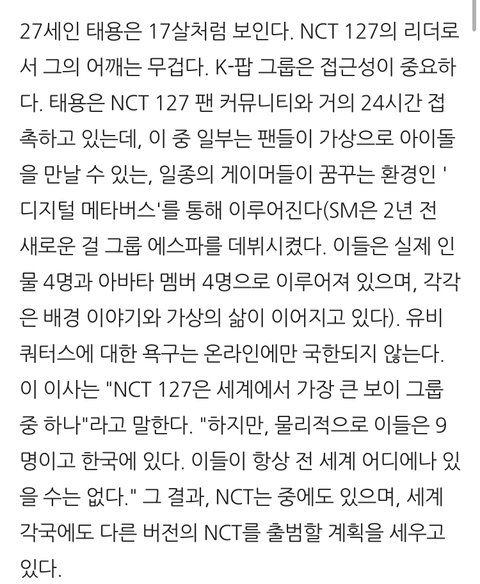 27세인 태용은 17살처럼 보인다. NCT 127의 리더로서 그의 어깨는 무겁다. K-팝 그룹은 접근성이 중요하다. 태용은 NCT 127 팬 커뮤니티와 거의 24시간 접촉하고 있는데, 이 중 일부는 팬들이 가상으로 아이돌을 만날 수 있는, 일종의 게이머들이 꿈꾸는 환경인 '디지털 메타버스'를 통해 이루어진다(SM은 2년 전 새로운 걸 그룹 에스파를 데뷔시켰다. 이들은 실제 인물 4명과 아바타 멤버 4명으로 이루어져 있으며, 각각은 배경 이야기와 가상의 삶이 이어지고 있다). 유비쿼터스에 대한 욕구는 온라인에만 국한되지 않는다. 이 이사는 "NCT 127은 세계에서 가장 큰 보이 그룹 중 하나"라고 말한다. "하지만, 물리적으로 이들은 9명이고 한국에 있다. 이들이 항상 전 세계 어디에나 있을 수는 없다." 그 결과, NCT는 중에도 있으며, 세계 각국에도 다른 버전의 NCT를 출범할 계획을 세우고 있다.